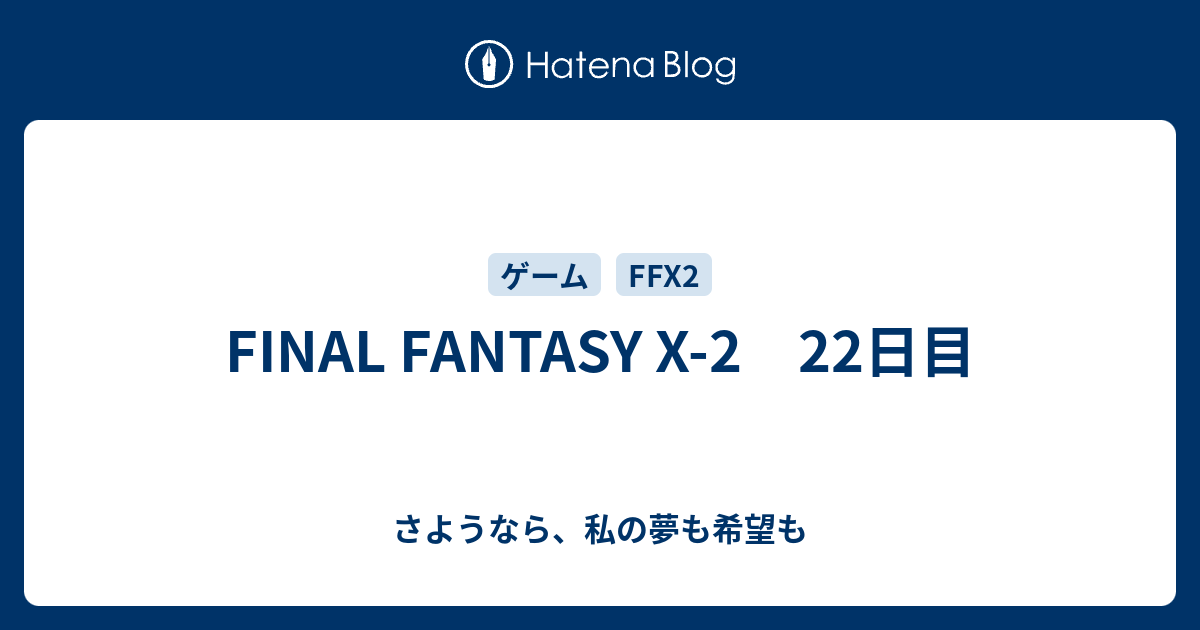 Hatena Blog

ゲーム FFX2

FINAL FANTASY X-2　22日目

さようなら、私の夢も希望も